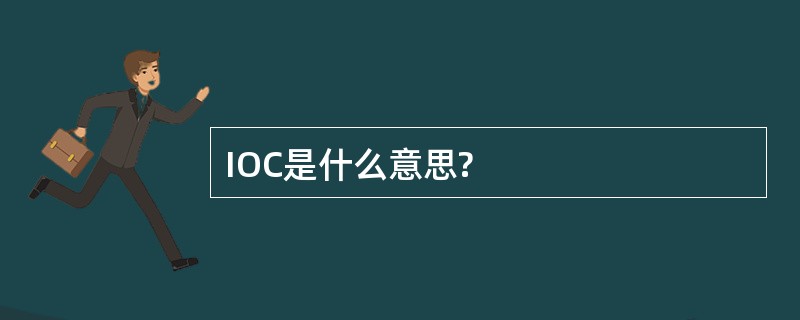 IOC是什么意思?